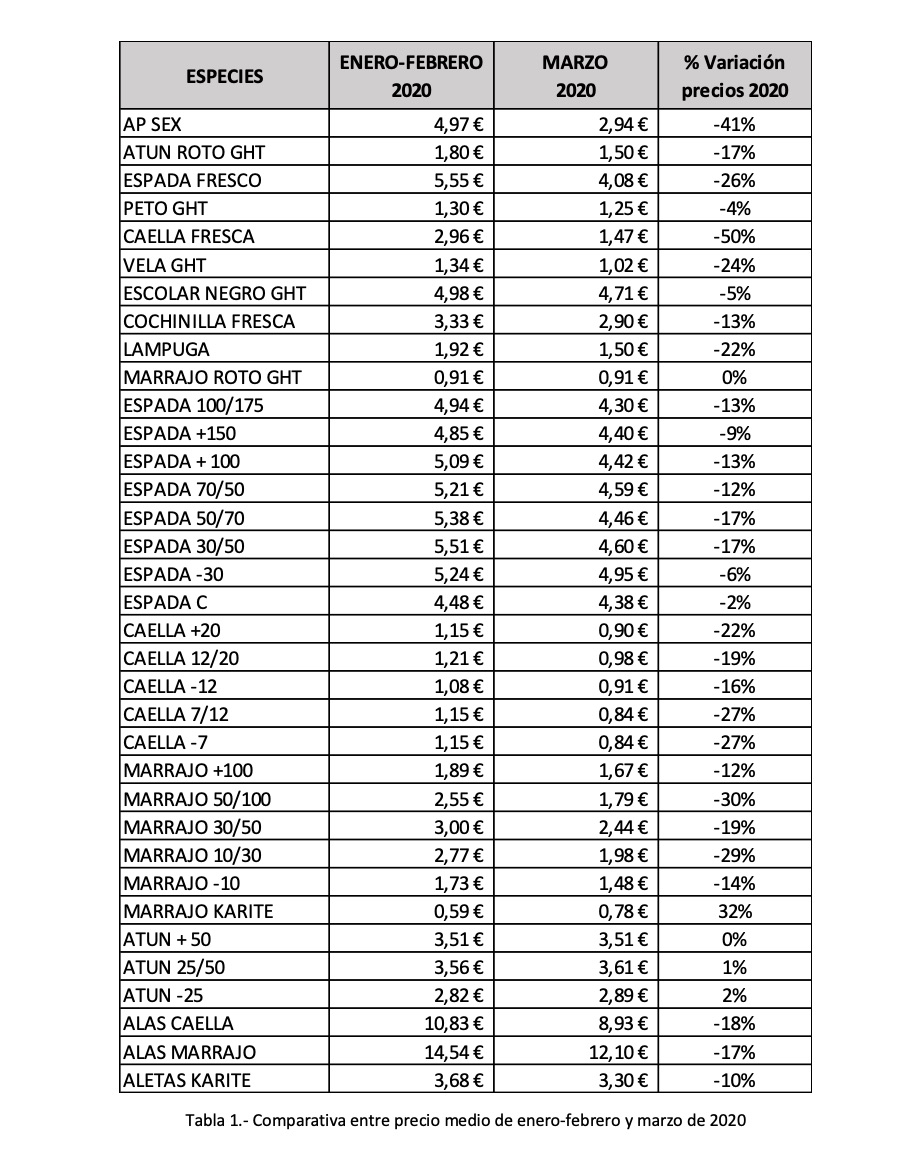 | ESPECIES | ENERO-FEBRERO 2020 | MARZO 2020 | % Variación precios 2020 |
|---|---|---|---|
| AP SEX | 4,97 € | 2,94 € | -41% |
| ATUN ROTO GHT | 1,80 € | 1,50 € | -17% |
| ESPADA FRESCO | 5,55 € | 4,08 € | -26% |
| PETO GHT | 1,30 € | 1,25 € | -4% |
| CAELLA FRESCA | 2,96 € | 1,47 € | -50% |
| VELA GHT | 1,34 € | 1,02 € | -24% |
| ESCOLAR NEGRO GHT | 4,98 € | 4,71 € | -5% |
| COCHINILLA FRESCA | 3,33 € | 2,90 € | -13% |
| LAMPUGA | 1,92 € | 1,50 € | -22% |
| MARRAJO ROTO GHT | 0,91 € | 0,91 € | 0% |
| ESPADA 100/175 | 4,94 € | 4,30 € | -13% |
| ESPADA +150 | 4,85 € | 4,40 € | -9% |
| ESPADA + 100 | 5,09 € | 4,42 € | -13% |
| ESPADA 70/50 | 5,21 € | 4,59 € | -12% |
| ESPADA 50/70 | 5,38 € | 4,46 € | -17% |
| ESPADA 30/50 | 5,51 € | 4,60 € | -17% |
| ESPADA -30 | 5,24 € | 4,95 € | -6% |
| ESPADA C | 4,48 € | 4,38 € | -2% |
| CAELLA +20 | 1,15 € | 0,90 € | -22% |
| CAELLA 12/20 | 1,21 € | 0,98 € | -19% |
| CAELLA -12 | 1,08 € | 0,91 € | -16% |
| CAELLA 7/12 | 1,15 € | 0,84 € | -27% |
| CAELLA -7 | 1,15 € | 0,84 € | -27% |
| MARRAJO +100 | 1,89 € | 1,67 € | -12% |
| MARRAJO 50/100 | 2,55 € | 1,79 € | -30% |
| MARRAJO 30/50 | 3,00 € | 2,44 € | -19% |
| MARRAJO 10/30 | 2,77 € | 1,98 € | -29% |
| MARRAJO -10 | 1,73 € | 1,48 € | -14% |
| MARRAJO KARITE | 0,59 € | 0,78 € | 32% |
| ATUN + 50 | 3,51 € | 3,51 € | 0% |
| ATUN 25/50 | 3,56 € | 3,61 € | 1% |
| ATUN -25 | 2,82 € | 2,89 € | 2% |
| ALAS CAELLA | 10,83 € | 8,93 € | -18% |
| ALAS MARRAJO | 14,54 € | 12,10 € | -17% |
| ALETAS KARITE | 3,68 € | 3,30 € | -10% |

Tabla 1.- Comparativa entre precio medio de enero-febrero y marzo de 2020